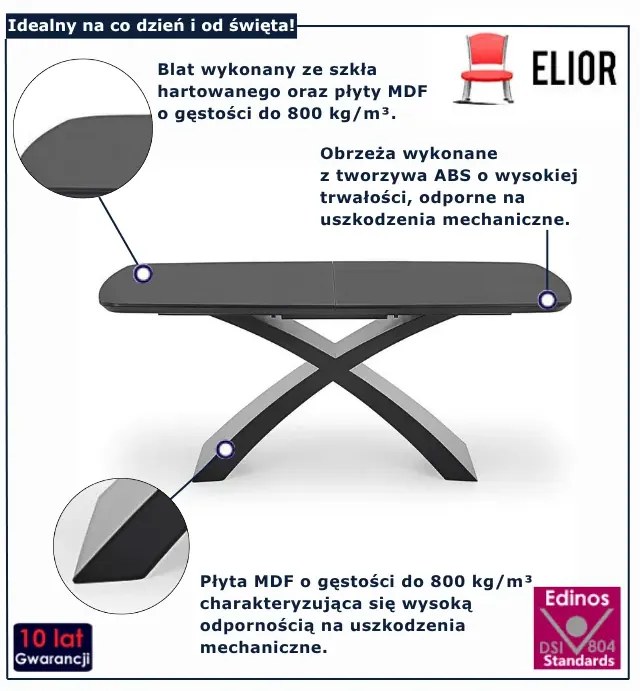 Idealny na co dzień i od święta!

ELIOR

Blat wykonany ze szkła hartowanego oraz płyty MDF o gęstości do 800 kg/m³.

Obrzeża wykonane z tworzywa ABS o wysokiej trwałości, odporne na uszkodzenia mechaniczne.

Płyta MDF o gęstości do 800 kg/m³ charakteryzująca się wysoką odpornością na uszkodzenia mechaniczne.

10 lat
Gwarancji

Edinos
DSI 804
Standards